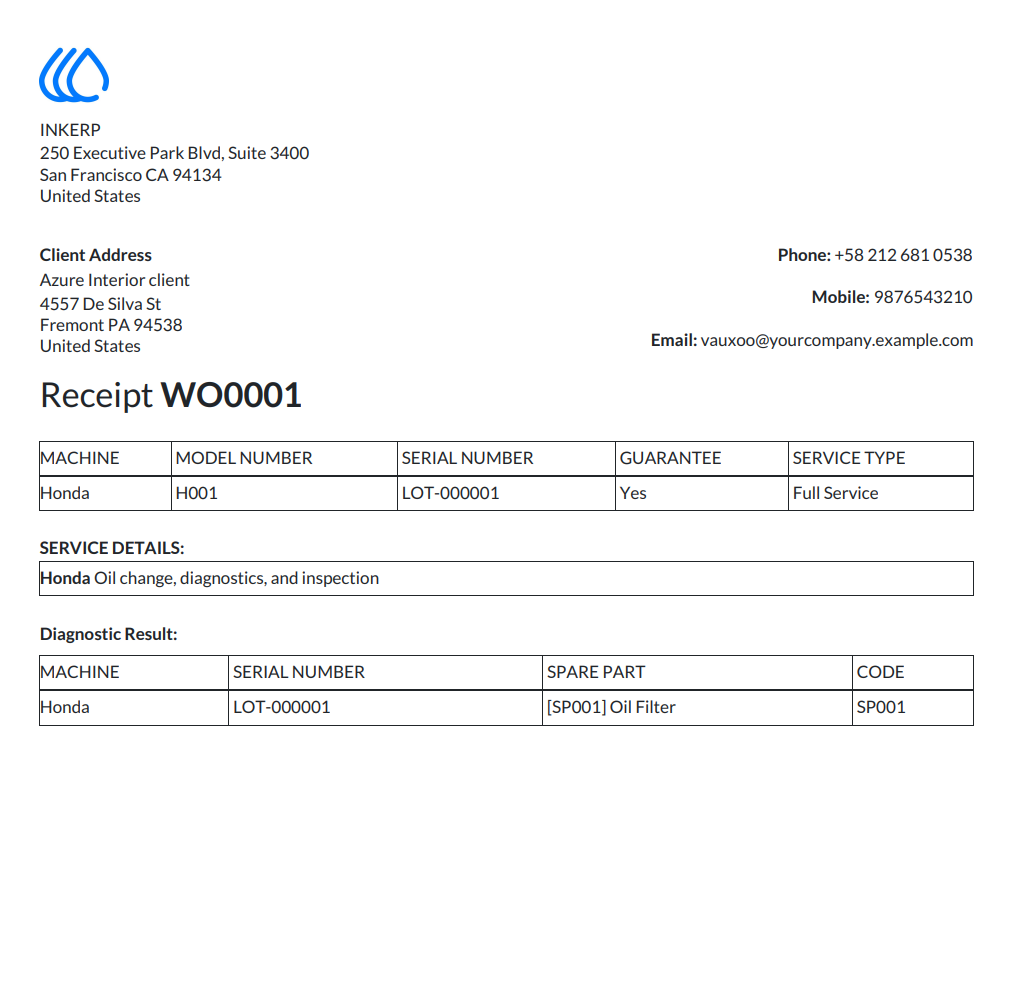 INKERP
250 Executive Park Blvd, Suite 3400
San Francisco CA 94134
United States

Client Address
Azure Interior client
4557 De Silva St
Fremont PA 94538
United States

Phone: +58 212 681 0538

Mobile: 9876543210

Email: vauxoo@yourcompany.example.com

Receipt WO0001

| MACHINE | MODEL NUMBER | SERIAL NUMBER | GUARANTEE | SERVICE TYPE |
|---|---|---|---|---|
| Honda | H001 | LOT-000001 | Yes | Full Service |

SERVICE DETAILS:

Honda Oil change, diagnostics, and inspection

Diagnostic Result:

| MACHINE | SERIAL NUMBER | SPARE PART | CODE |
|---|---|---|---|
| Honda | LOT-000001 | [SP001] Oil Filter | SP001 |